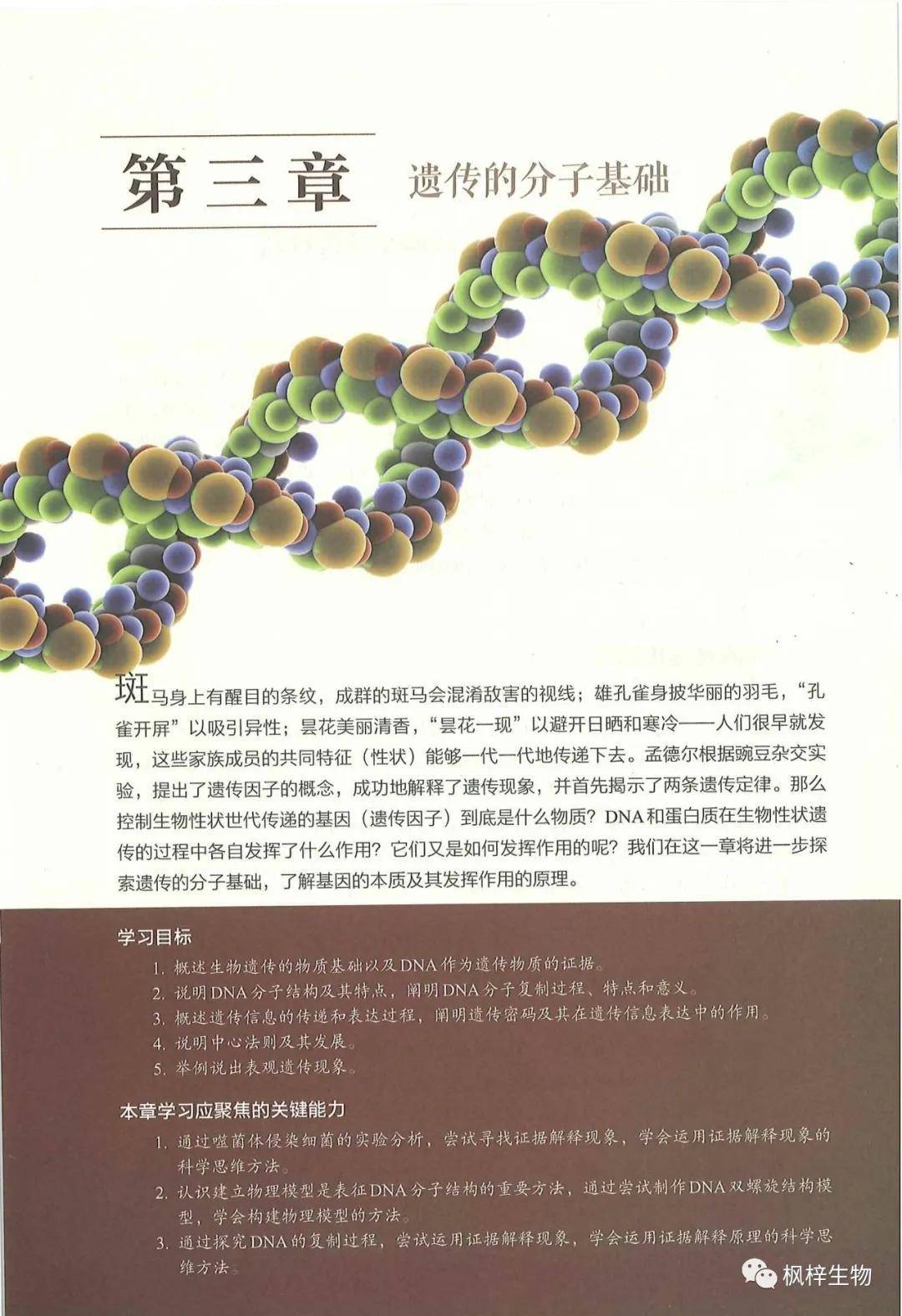 第三章 遗传的分子基础

斑马身上有醒目的条纹，成群的斑马会混淆敌害的视线；雄孔雀身披华丽的羽毛，“孔雀开屏”以吸引异性；昙花美丽清香，“昙花一现”以避开日晒和寒冷——人们很早就发现，这些家族成员的共同特征（性状）能够一代一代地传递下去。孟德尔根据豌豆杂交实验，提出了遗传因子的概念，成功地解释了遗传现象，并首先揭示了两条遗传定律。那么控制生物性状世代传递的基因（遗传因子）到底是什么物质？DNA和蛋白质在生物性状遗传的过程中各自发挥了什么作用？它们又是如何发挥作用的呢？我们在这一章将进一步探索遗传的分子基础，了解基因的本质及其发挥作用的原理。

学习目标
1. 概述生物遗传的物质基础以及DNA作为遗传物质的证据。
2. 说明DNA分子结构及其特点，阐明DNA分子复制过程、特点和意义。
3. 概述遗传信息的传递和表达过程，阐明遗传密码及其在遗传信息表达中的作用。
4. 说明中心法则及其发展。
5. 举例说出表观遗传现象。

本章学习应聚焦的关键能力
1. 通过噬菌体侵染细菌的实验分析，尝试寻找证据解释现象，学会运用证据解释现象的科学思维方法。
2. 认识建立物理模型是表征DNA分子结构的重要方法，通过尝试制作DNA双螺旋结构模型，学会构建物理模型的方法。
3. 通过探究DNA的复制过程，尝试运用证据解释现象，学会运用证据解释原理的科学思维方法。

枫梓生物